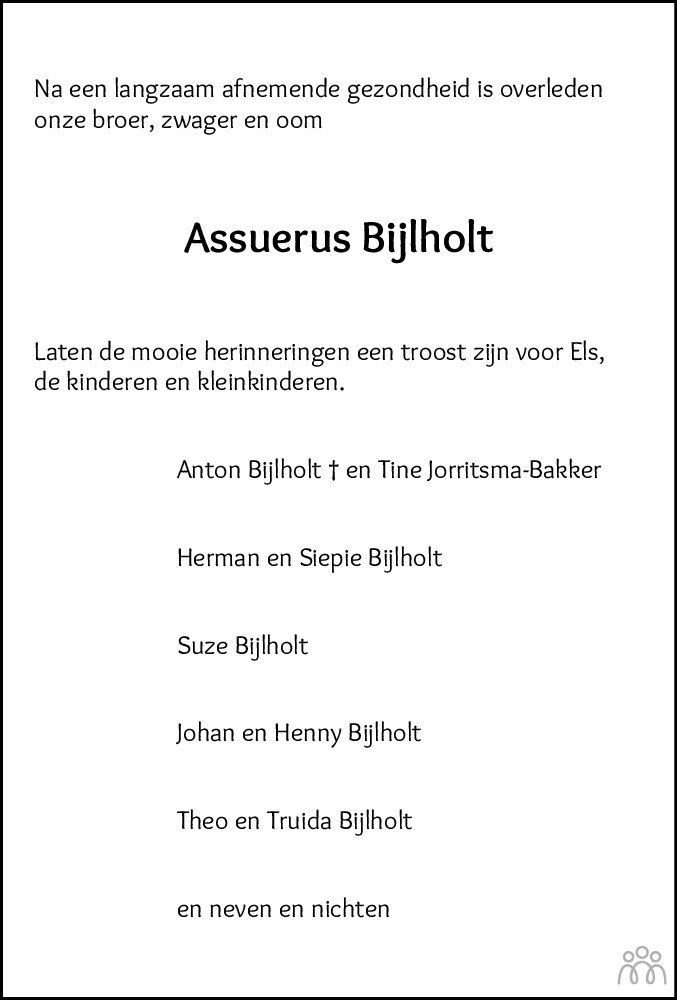 Na een langzaam afnemende gezondheid is overleden onze broer, zwager en oom

Assuerus Bijlholt

Laten de mooie herinneringen een troost zijn voor Els, de kinderen en kleinkinderen.

Anton Bijlholt † en Tine Jorritsma-Bakker

Herman en Siepie Bijlholt

Suze Bijlholt

Johan en Henny Bijlholt

Theo en Truida Bijlholt

en neven en nichten